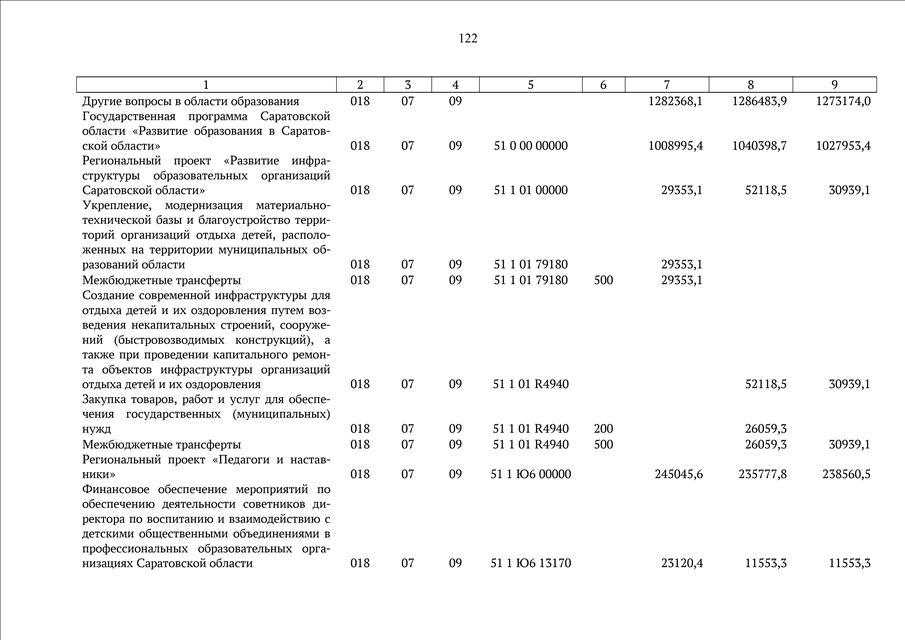 122

| 1 | 2 | 3 | 4 | 5 | 6 | 7 | 8 | 9 |
|---|---|---|---|---|---|---|---|---|
| Другие вопросы в области образования | 018 | 07 | 09 | | | 1282368,1 | 1286483,9 | 1273174,0 |
| Государственная программа Саратовской области «Развитие образования в Саратовской области» | 018 | 07 | 09 | 51 0 00 00000 | | 1008995,4 | 1040398,7 | 1027953,4 |
| Региональный проект «Развитие инфраструктуры образовательных организаций Саратовской области» | 018 | 07 | 09 | 51 1 01 00000 | | 29353,1 | 52118,5 | 30939,1 |
| Укрепление, модернизация материально-технической базы и благоустройство территорий организаций отдыха детей, расположенных на территории муниципальных образований области | 018 | 07 | 09 | 51 1 01 79180 | | 29353,1 | | |
| Межбюджетные трансферты | 018 | 07 | 09 | 51 1 01 79180 | 500 | 29353,1 | | |
| Создание современной инфраструктуры для отдыха детей и их оздоровления путем возведения некапитальных строений, сооружений (быстровозводимых конструкций), а также при проведении капитального ремонта объектов инфраструктуры организаций отдыха детей и их оздоровления | 018 | 07 | 09 | 51 1 01 R4940 | | | 52118,5 | 30939,1 |
| Закупка товаров, работ и услуг для обеспечения государственных (муниципальных) нужд | 018 | 07 | 09 | 51 1 01 R4940 | 200 | | 26059,3 | |
| Межбюджетные трансферты | 018 | 07 | 09 | 51 1 01 R4940 | 500 | | 26059,3 | 30939,1 |
| Региональный проект «Педагоги и наставники» | 018 | 07 | 09 | 51 1 Ю6 00000 | | 245045,6 | 235777,8 | 238560,5 |
| Финансовое обеспечение мероприятий по обеспечению деятельности советников директора по воспитанию и взаимодействию с детскими общественными объединениями в профессиональных образовательных организациях Саратовской области | 018 | 07 | 09 | 51 1 Ю6 13170 | | 23120,4 | 11553,3 | 11553,3 |